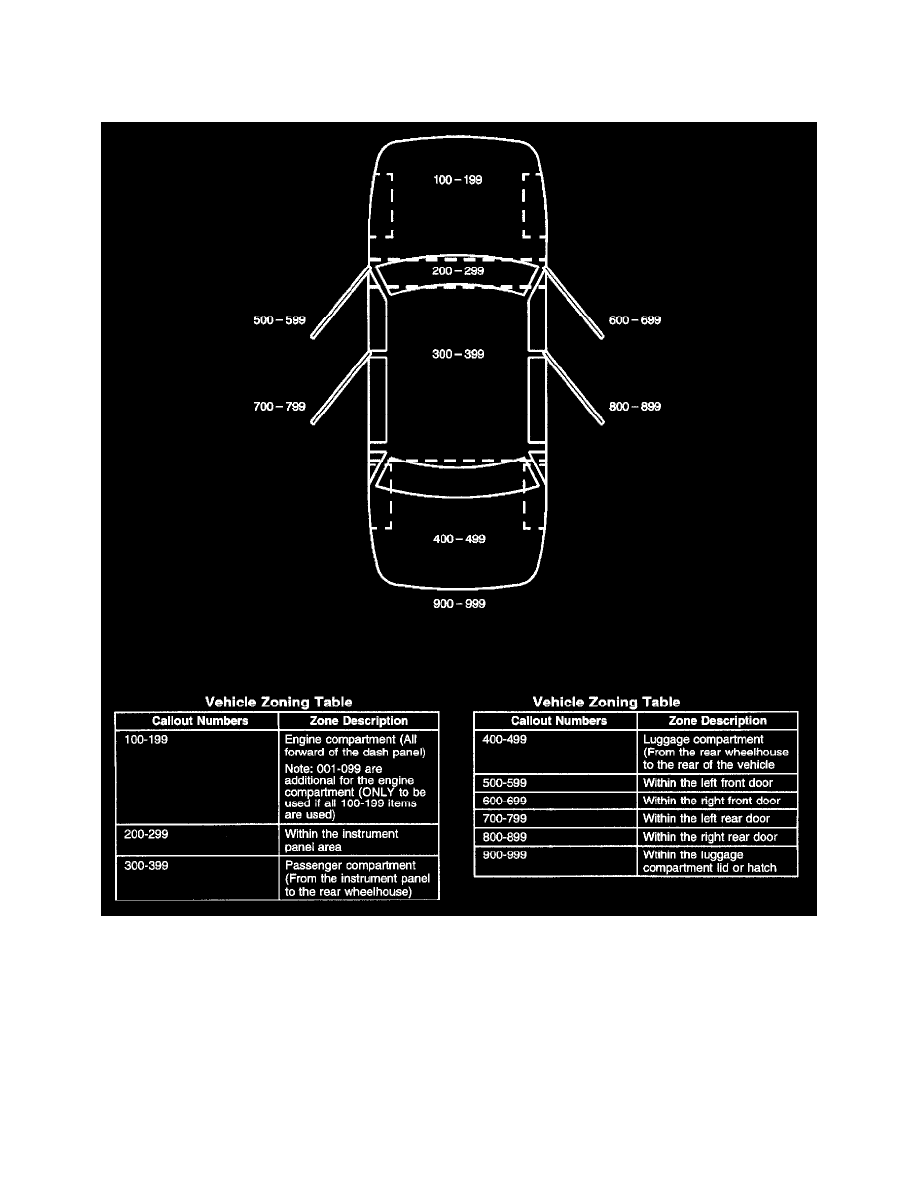 100 – 199

200 – 299

500 – 599

600 – 699

300 – 399

700 – 799

800 – 899

400 – 499

900 – 999

Vehicle Zoning Table

| Callout Numbers | Zone Description |
|---|---|
| 100-199 | Engine compartment (All forward of the dash panel) Note: 001-099 are additional for the engine compartment (ONLY to be used if all 100-199 items are used) |
| 200-299 | Within the instrument panel area |
| 300-399 | Passenger compartment (From the instrument panel to the rear wheelhouse) |

Vehicle Zoning Table

| Callout Numbers | Zone Description |
|---|---|
| 400-499 | Luggage compartment (From the rear wheelhouse to the rear of the vehicle |
| 500-599 | Within the left front door |
| 600-699 | Within the right front door |
| 700-799 | Within the left rear door |
| 800-899 | Within the right rear door |
| 900-999 | Within the luggage compartment lid or hatch |